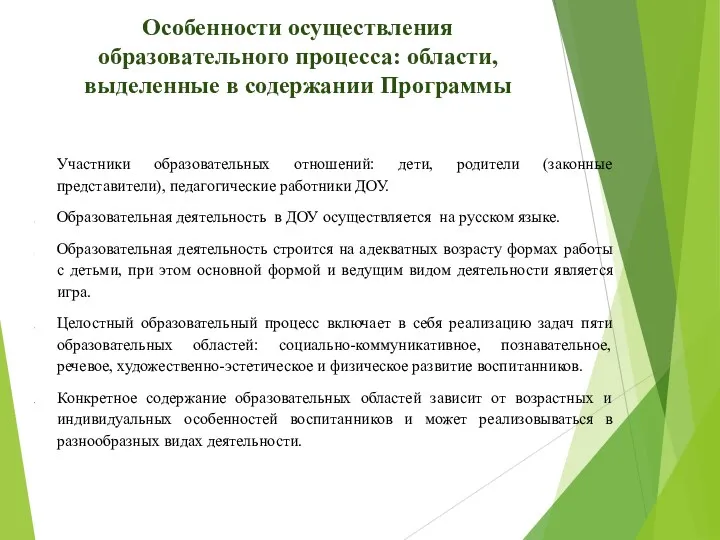 Особенности осуществления образовательного процесса: области, выделенные в содержании Программы

Участники образовательных отношений: дети, родители (законные представители), педагогические работники ДОУ.

Образовательная деятельность в ДОУ осуществляется на русском языке.

Образовательная деятельность строится на адекватных возрасту формах работы с детьми, при этом основной формой и ведущим видом деятельности является игра.

Целостный образовательный процесс включает в себя реализацию задач пяти образовательных областей: социально-коммуникативное, познавательное, речевое, художественно-эстетическое и физическое развитие воспитанников.

Конкретное содержание образовательных областей зависит от возрастных и индивидуальных особенностей воспитанников и может реализовываться в разнообразных видах деятельности.